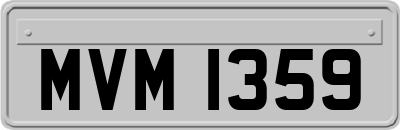 MVM 1359